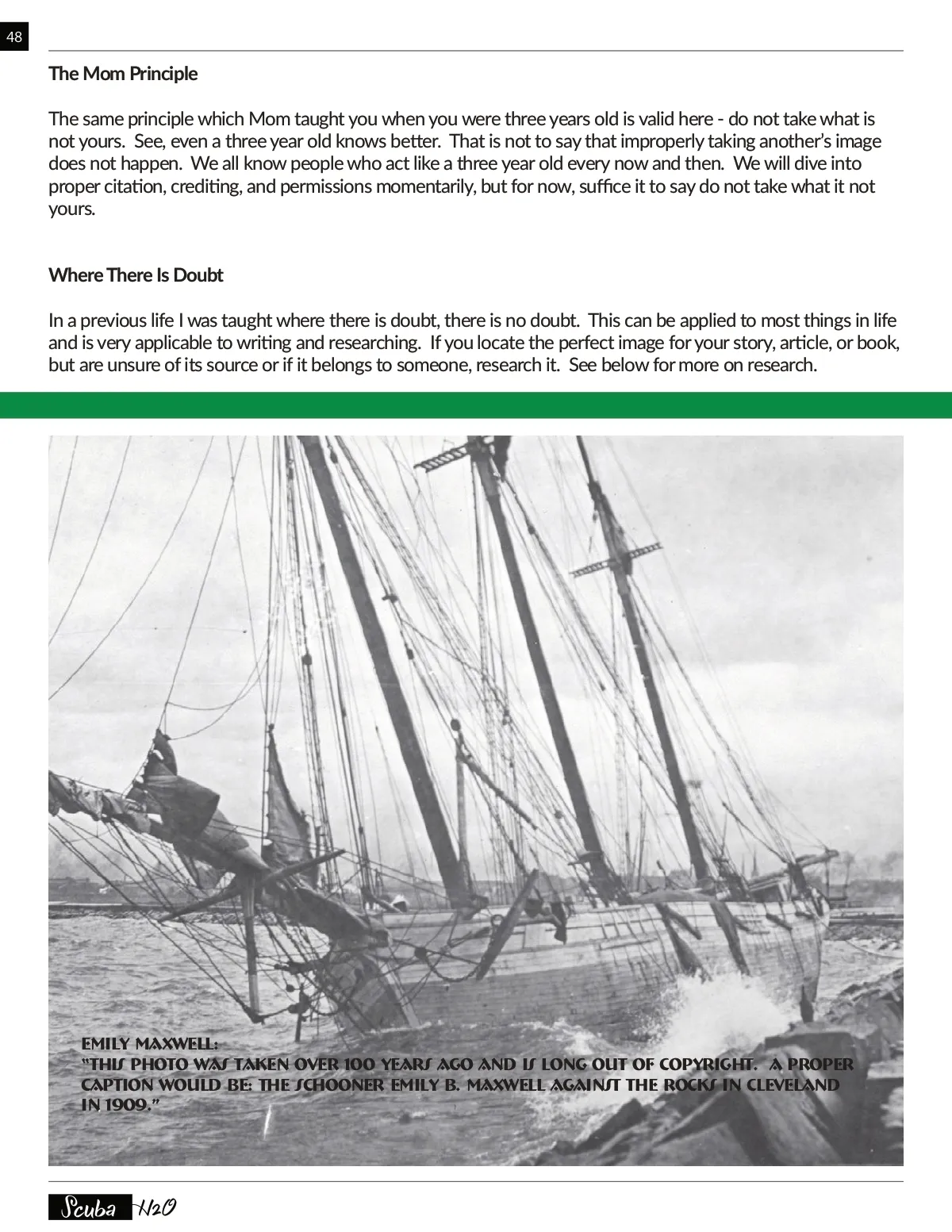 48

The Mom Principle

The same principle which Mom taught you when you were three years old is valid here - do not take what is not yours. See, even a three year old knows better. That is not to say that improperly taking another's image does not happen. We all know people who act like a three year old every now and then. We will dive into proper citation, crediting, and permissions momentarily, but for now, suffice it to say do not take what it not yours.

Where There Is Doubt

In a previous life I was taught where there is doubt, there is no doubt. This can be applied to most things in life and is very applicable to writing and researching. If you locate the perfect image for your story, article, or book, but are unsure of its source or if it belongs to someone, research it. See below for more on research.

EMILY MAXWELL:
"THIS PHOTO WAS TAKEN OVER 100 YEARS AGO AND IS LONG OUT OF COPYRIGHT. A PROPER CAPTION WOULD BE: THE SCHOONER EMILY B. MAXWELL AGAINST THE ROCKS IN CLEVELAND IN 1909."

Scuba H2O